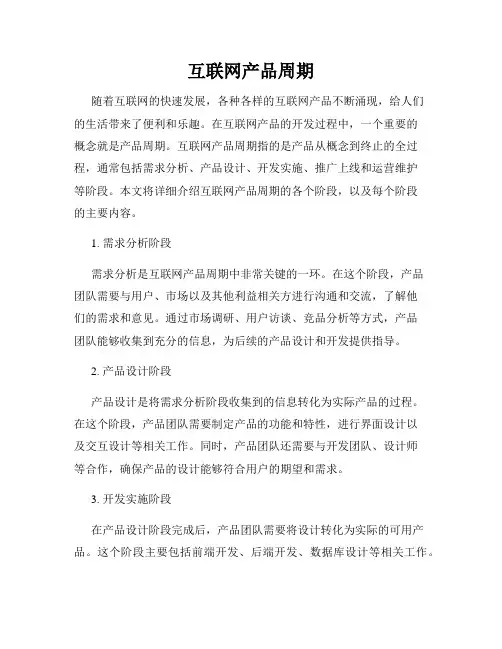 互联网产品周期

随着互联网的快速发展，各种各样的互联网产品不断涌现，给人们的生活带来了便利和乐趣。在互联网产品的开发过程中，一个重要的概念就是产品周期。互联网产品周期指的是产品从概念到终止的全过程，通常包括需求分析、产品设计、开发实施、推广上线和运营维护等阶段。本文将详细介绍互联网产品周期的各个阶段，以及每个阶段的主要内容。

1. 需求分析阶段

需求分析是互联网产品周期中非常关键的一环。在这个阶段，产品团队需要与用户、市场以及其他利益相关方进行沟通和交流，了解他们的需求和意见。通过市场调研、用户访谈、竞品分析等方式，产品团队能够收集到充分的信息，为后续的产品设计和开发提供指导。

2. 产品设计阶段

产品设计是将需求分析阶段收集到的信息转化为实际产品的过程。在这个阶段，产品团队需要制定产品的功能和特性，进行界面设计以及交互设计等相关工作。同时，产品团队还需要与开发团队、设计师等合作，确保产品的设计能够符合用户的期望和需求。

3. 开发实施阶段

在产品设计阶段完成后，产品团队需要将设计转化为实际的可用产品。这个阶段主要包括前端开发、后端开发、数据库设计等相关工作。